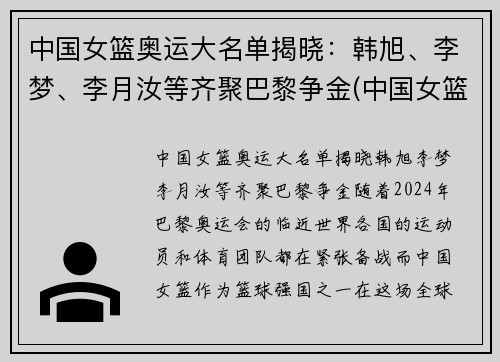 中国女篮奥运大名单揭晓：韩旭、李梦、李月汝等齐聚巴黎争金(中国女篮

中国女篮奥运大名单揭晓韩旭李梦李月汝等齐聚巴黎争金随着2024年巴黎奥运会的临近世界各国的运动员和体育团队都在紧张备战而中国女篮作为篮球强国之一在这场全球